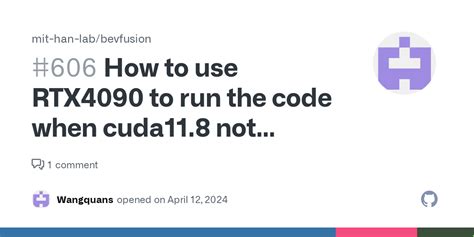 mit-han-lab/bevfusion

#606 How to use RTX4090 to run the code when cuda11.8 not...

1 comment

Wangquans opened on April 12, 2024